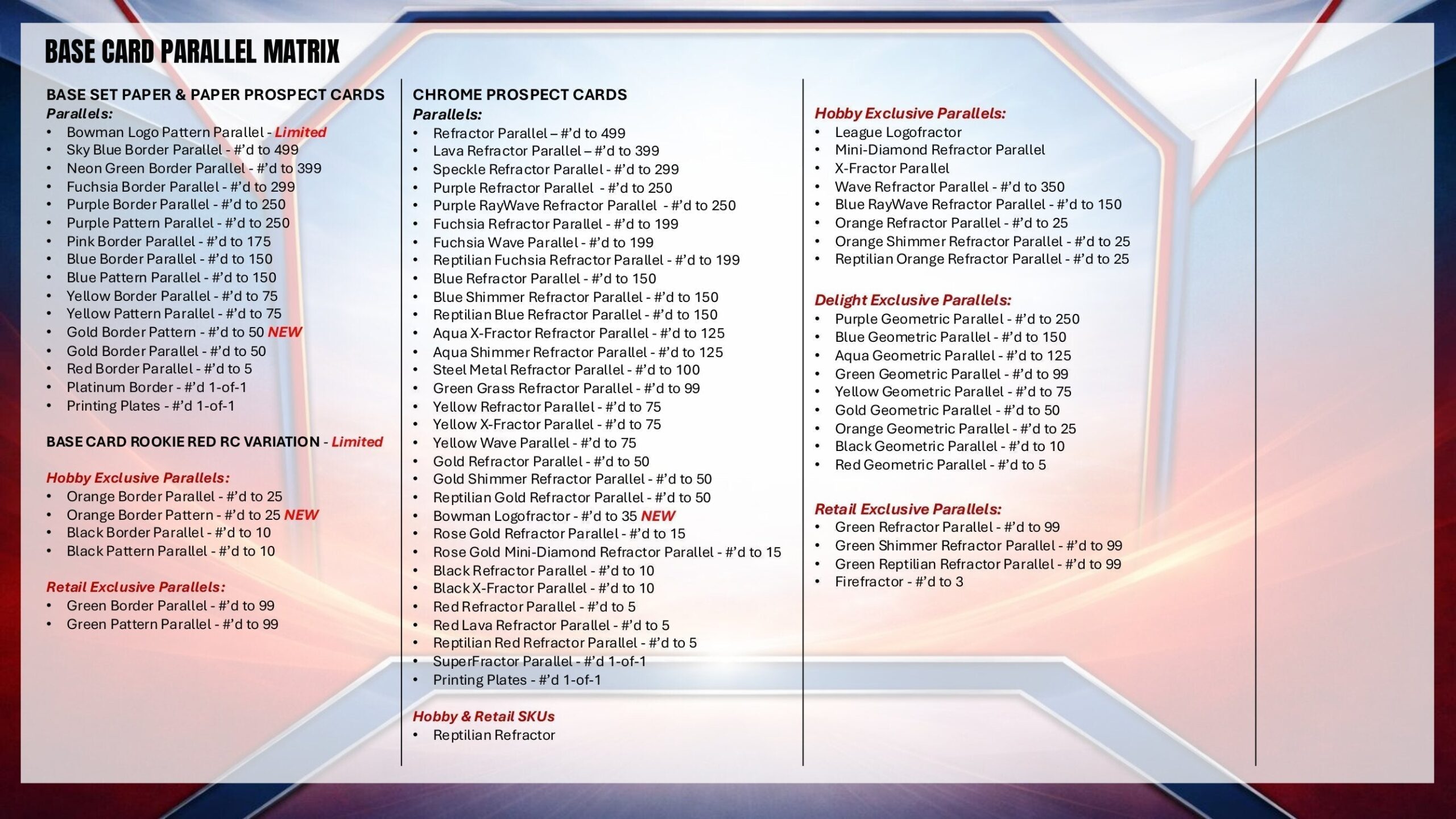 BASE CARD PARALLEL MATRIX

BASE SET PAPER & PAPER PROSPECT CARDS
Parallels:
• Bowman Logo Pattern Parallel - Limited
• Sky Blue Border Parallel - #'d to 499
• Neon Green Border Parallel - #'d to 399
• Fuchsia Border Parallel - #'d to 299
• Purple Border Parallel - #'d to 250
• Purple Pattern Parallel - #'d to 250
• Pink Border Parallel - #'d to 175
• Blue Border Parallel - #'d to 150
• Blue Pattern Parallel - #'d to 150
• Yellow Border Parallel - #'d to 75
• Yellow Pattern Parallel - #'d to 75
• Gold Border Pattern - #'d to 50 NEW
• Gold Border Parallel - #'d to 50
• Red Border Parallel - #'d to 5
• Platinum Border - #'d 1-of-1
• Printing Plates - #'d 1-of-1

BASE CARD ROOKIE RED RC VARIATION - Limited

Hobby Exclusive Parallels:
• Orange Border Parallel - #'d to 25
• Orange Border Pattern - #'d to 25 NEW
• Black Border Parallel - #'d to 10
• Black Pattern Parallel - #'d to 10

Retail Exclusive Parallels:
• Green Border Parallel - #'d to 99
• Green Pattern Parallel - #'d to 99

CHROME PROSPECT CARDS
Parallels:
• Refractor Parallel – #'d to 499
• Lava Refractor Parallel – #'d to 399
• Speckle Refractor Parallel - #'d to 299
• Purple Refractor Parallel - #'d to 250
• Purple RayWave Refractor Parallel - #'d to 250
• Fuchsia Refractor Parallel - #'d to 199
• Fuchsia Wave Parallel - #'d to 199
• Reptilian Fuchsia Refractor Parallel - #'d to 199
• Blue Refractor Parallel - #'d to 150
• Blue Shimmer Refractor Parallel - #'d to 150
• Reptilian Blue Refractor Parallel - #'d to 150
• Aqua X-Fractor Refractor Parallel - #'d to 125
• Aqua Shimmer Refractor Parallel - #'d to 125
• Steel Metal Refractor Parallel - #'d to 100
• Green Grass Refractor Parallel - #'d to 99
• Yellow Refractor Parallel - #'d to 75
• Yellow X-Fractor Parallel - #'d to 75
• Yellow Wave Parallel - #'d to 75
• Gold Refractor Parallel - #'d to 50
• Gold Shimmer Refractor Parallel - #'d to 50
• Reptilian Gold Refractor Parallel - #'d to 50
• Bowman Logofractor - #'d to 35 NEW
• Rose Gold Refractor Parallel - #'d to 15
• Rose Gold Mini-Diamond Refractor Parallel - #'d to 15
• Black Refractor Parallel - #'d to 10
• Black X-Fractor Parallel - #'d to 10
• Red Refractor Parallel - #'d to 5
• Red Lava Refractor Parallel - #'d to 5
• Reptilian Red Refractor Parallel - #'d to 5
• SuperFractor Parallel - #'d 1-of-1
• Printing Plates - #'d 1-of-1

Hobby & Retail SKUs
• Reptilian Refractor

Hobby Exclusive Parallels:
• League Logofractor
• Mini-Diamond Refractor Parallel
• X-Fractor Parallel
• Wave Refractor Parallel - #'d to 350
• Blue RayWave Refractor Parallel - #'d to 150
• Orange Refractor Parallel - #'d to 25
• Orange Shimmer Refractor Parallel - #'d to 25
• Reptilian Orange Refractor Parallel - #'d to 25

Delight Exclusive Parallels:
• Purple Geometric Parallel - #'d to 250
• Blue Geometric Parallel - #'d to 150
• Aqua Geometric Parallel - #'d to 125
• Green Geometric Parallel - #'d to 99
• Yellow Geometric Parallel - #'d to 75
• Gold Geometric Parallel - #'d to 50
• Orange Geometric Parallel - #'d to 25
• Black Geometric Parallel - #'d to 10
• Red Geometric Parallel - #'d to 5

Retail Exclusive Parallels:
• Green Refractor Parallel - #'d to 99
• Green Shimmer Refractor Parallel - #'d to 99
• Green Reptilian Refractor Parallel - #'d to 99
• Firefractor - #'d to 3